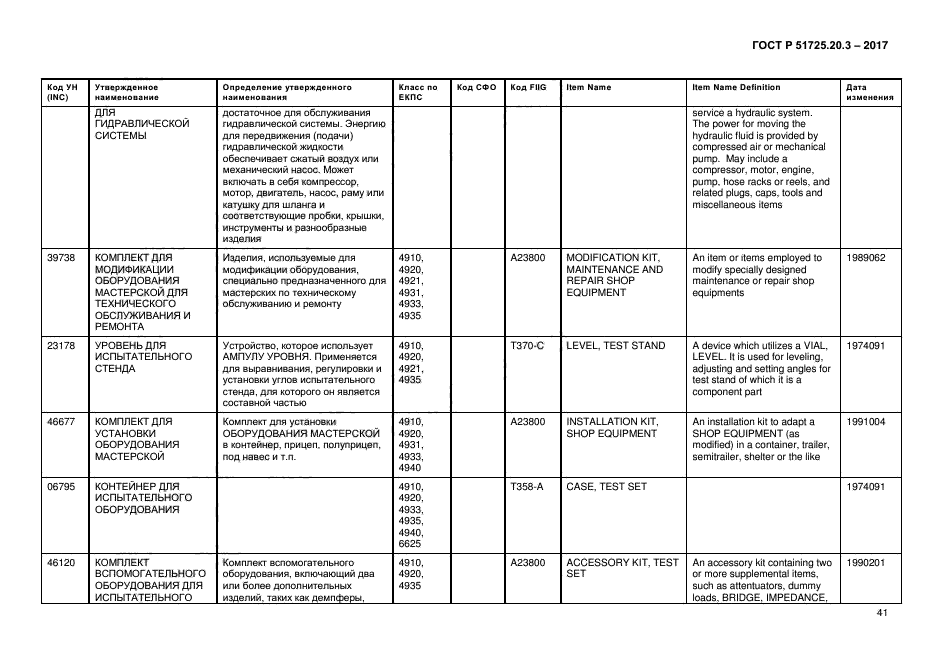 ГОСТ Р 51725.20.3 – 2017

| Код УН (INC) | Утвержденное наименование | Определение утвержденного наименования | Класс по ЕКПС | Код СФО | Код FIIG | Item Name | Item Name Definition | Дата изменения |
|---|---|---|---|---|---|---|---|---|
| | ДЛЯ ГИДРАВЛИЧЕСКОЙ СИСТЕМЫ | достаточное для обслуживания гидравлической системы. Энергию для передвижения (подачи) гидравлической жидкости обеспечивает сжатый воздух или механический насос. Может включать в себя компрессор, мотор, двигатель, насос, раму или катушку для шланга и соответствующие пробки, крышки, инструменты и разнообразные изделия | | | | | service a hydraulic system. The power for moving the hydraulic fluid is provided by compressed air or mechanical pump. May include a compressor, motor, engine, pump, hose racks or reels, and related plugs, caps, tools and miscellaneous items | |
| 39738 | КОМПЛЕКТ ДЛЯ МОДИФИКАЦИИ ОБОРУДОВАНИЯ МАСТЕРСКОЙ ДЛЯ ТЕХНИЧЕСКОГО ОБСЛУЖИВАНИЯ И РЕМОНТА | Изделия, используемые для модификации оборудования, специально предназначенного для мастерских по техническому обслуживанию и ремонту | 4910, 4920, 4921, 4931, 4933, 4935 | | A23800 | MODIFICATION KIT, MAINTENANCE AND REPAIR SHOP EQUIPMENT | An item or items employed to modify specially designed maintenance or repair shop equipments | 1989062 |
| 23178 | УРОВЕНЬ ДЛЯ ИСПЫТАТЕЛЬНОГО СТЕНДА | Устройство, которое использует АМПУЛУ УРОВНЯ. Применяется для выравнивания, регулировки и установки углов испытательного стенда, для которого он является составной частью | 4910, 4920, 4921, 4935 | | T370-C | LEVEL, TEST STAND | A device which utilizes a VIAL, LEVEL. It is used for leveling, adjusting and setting angles for test stand of which it is a component part | 1974091 |
| 46677 | КОМПЛЕКТ ДЛЯ УСТАНОВКИ ОБОРУДОВАНИЯ МАСТЕРСКОЙ | Комплект для установки ОБОРУДОВАНИЯ МАСТЕРСКОЙ в контейнер, прицеп, полуприцеп, под навес и т.п. | 4910, 4920, 4931, 4933, 4940 | | A23800 | INSTALLATION KIT, SHOP EQUIPMENT | An installation kit to adapt a SHOP EQUIPMENT (as modified) in a container, trailer, semitrailer, shelter or the like | 1991004 |
| 06795 | КОНТЕЙНЕР ДЛЯ ИСПЫТАТЕЛЬНОГО ОБОРУДОВАНИЯ | | 4910, 4920, 4933, 4935, 4940, 6625 | | T358-A | CASE, TEST SET | | 1974091 |
| 46120 | КОМПЛЕКТ ВСПОМОГАТЕЛЬНОГО ОБОРУДОВАНИЯ ДЛЯ ИСПЫТАТЕЛЬНОГО | Комплект вспомогательного оборудования, включающий два или более дополнительных изделий, таких как демпферы, | 4910, 4920, 4935 | | A23800 | ACCESSORY KIT, TEST SET | An accessory kit containing two or more supplemental items, such as attentuators, dummy loads, BRIDGE, IMPEDANCE, | 1990201 |

41